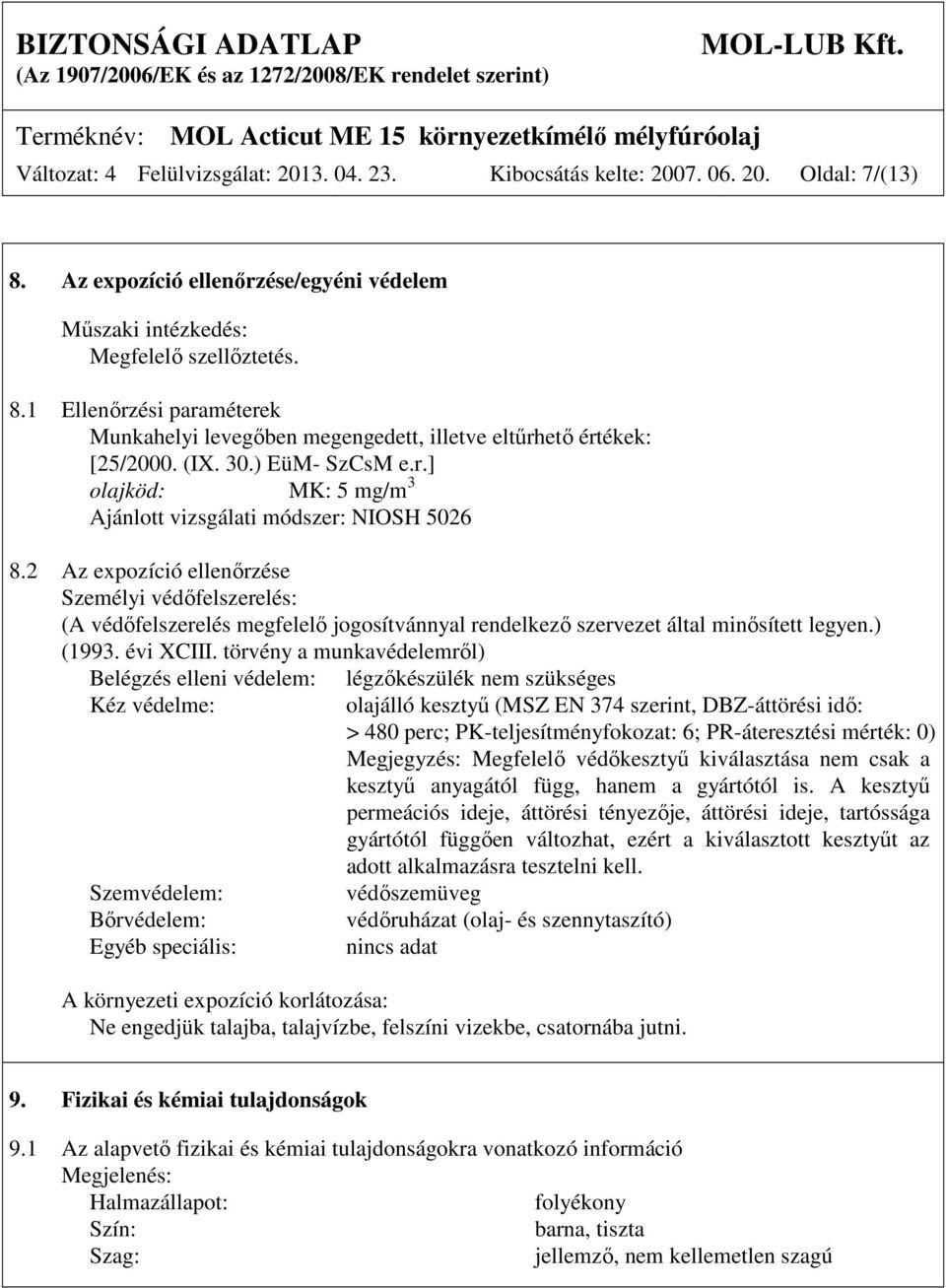 BIZTONSÁGI ADATLAP MOL-LUB Kft.
(Az 1907/2006/EK és az 1272/2008/EK rendelet szerint)

Terméknév: MOL Acticut ME 15 környezetkímélő mélyfúróolaj
Változat: 4 Felülvizsgálat: 2013. 04. 23. Kibocsátás kelte: 2007. 06. 20. Oldal: 7/(13)

8. Az expozíció ellenőrzése/egyéni védelem

Műszaki intézkedés:
Megfelelő szellőztetés.

8.1 Ellenőrzési paraméterek
Munkahelyi levegőben megengedett, illetve eltűrhető értékek:
[25/2000. (IX. 30.) EüM- SzCsM e.r.]
olajköd: MK: 5 mg/m$^3$
Ajánlott vizsgálati módszer: NIOSH 5026

8.2 Az expozíció ellenőrzése
Személyi védőfelszerelés:
(A védőfelszerelés megfelelő jogosítvánnyal rendelkező szervezet által minősített legyen.)
(1993. évi XCIII. törvény a munkavédelemről)
Belégzés elleni védelem: légzőkészülék nem szükséges
Kéz védelme: olajálló kesztyű (MSZ EN 374 szerint, DBZ-áttörési idő: > 480 perc; PK-teljesítményfokozat: 6; PR-áteresztési mérték: 0)
Megjegyzés: Megfelelő védőkesztyű kiválasztása nem csak a kesztyű anyagától függ, hanem a gyártótól is. A kesztyű permeációs ideje, áttörési tényezője, áttörési ideje, tartóssága gyártótól függően változhat, ezért a kiválasztott kesztyűt az adott alkalmazásra tesztelni kell.
Szemvédelem: védőszemüveg
Bőrvédelem: védőruházat (olaj- és szennytaszító)
Egyéb speciális: nincs adat

A környezeti expozíció korlátozása:
Ne engedjük talajba, talajvízbe, felszíni vizekbe, csatornába jutni.

9. Fizikai és kémiai tulajdonságok

9.1 Az alapvető fizikai és kémiai tulajdonságokra vonatkozó információ
Megjelenés:
Halmazállapot: folyékony
Szín: barna, tiszta
Szag: jellemző, nem kellemetlen szagú